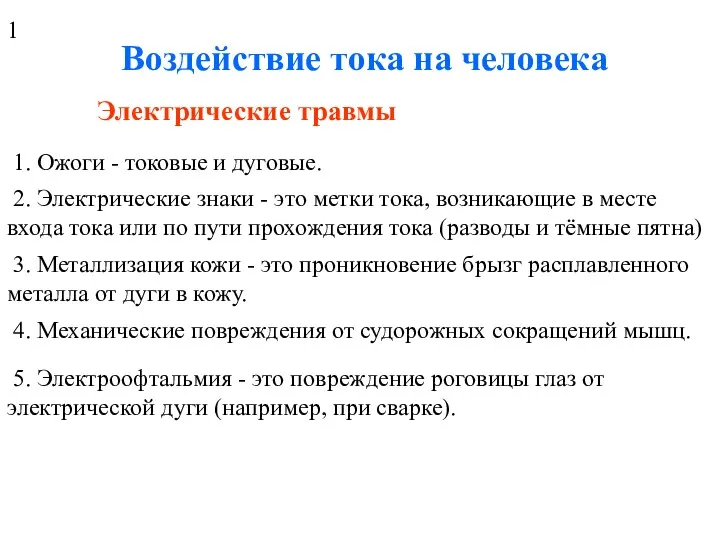 1

Воздействие тока на человека

Электрические травмы

1. Ожоги - токовые и дуговые.

2. Электрические знаки - это метки тока, возникающие в месте входа тока или по пути прохождения тока (разводы и тёмные пятна)

3. Металлизация кожи - это проникновение брызг расплавленного металла от дуги в кожу.

4. Механические повреждения от судорожных сокращений мышц.

5. Электроофтальмия - это повреждение роговицы глаз от электрической дуги (например, при сварке).